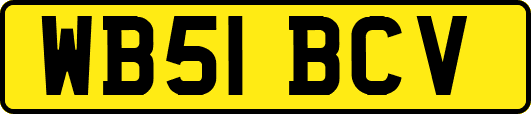 WB51 BCV